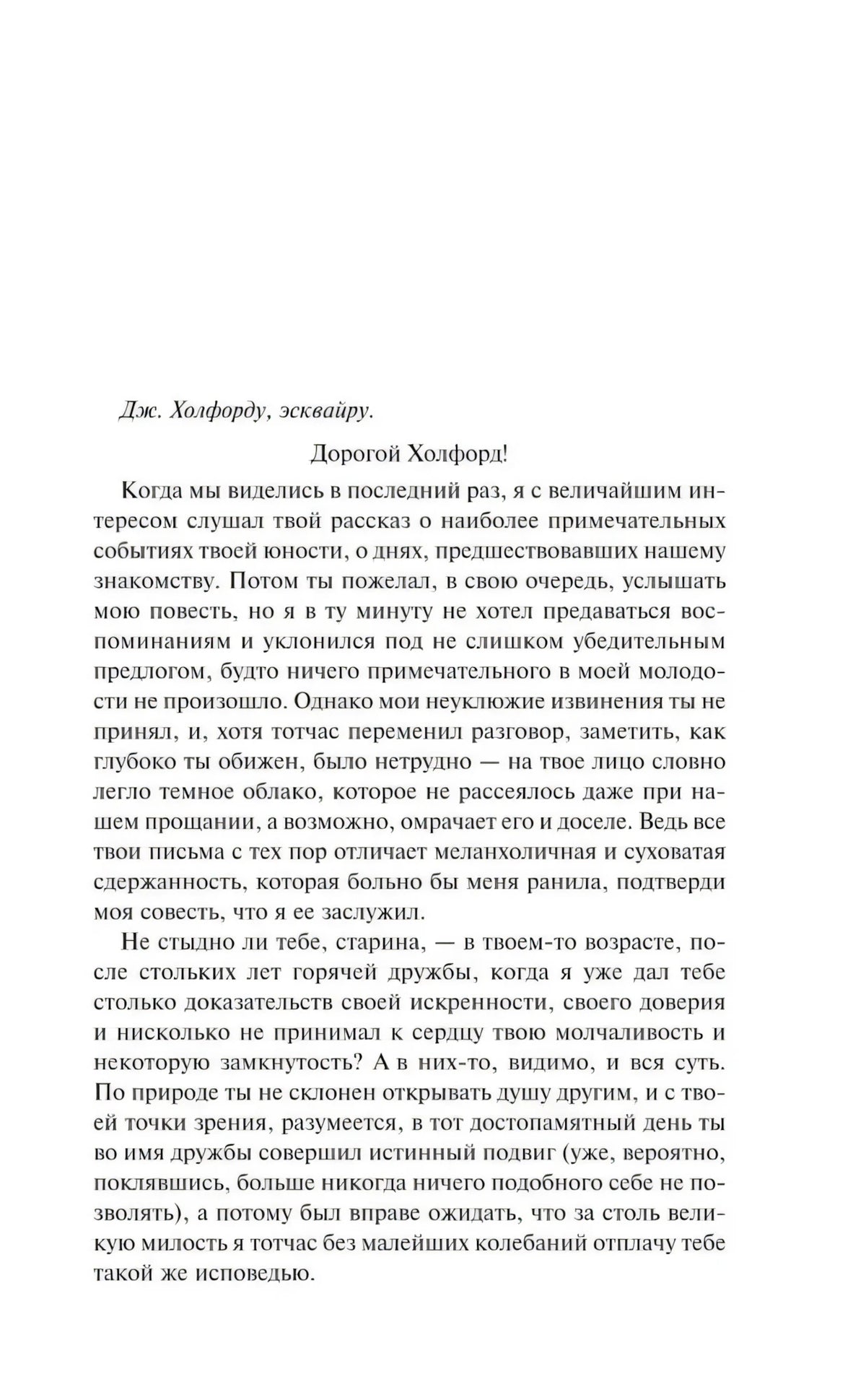 Дж. Холфорду, эсквайру.

Дорогой Холфорд!

Когда мы виделись в последний раз, я с величайшим интересом слушал твой рассказ о наиболее примечательных событиях твоей юности, о днях, предшествовавших нашему знакомству. Потом ты пожелал, в свою очередь, услышать мою повесть, но я в ту минуту не хотел предаваться воспоминаниям и уклонился под не слишком убедительным предлогом, будто ничего примечательного в моей молодости не произошло. Однако мои неуклюжие извинения ты не принял, и, хотя тотчас переменил разговор, заметить, как глубоко ты обижен, было нетрудно — на твое лицо словно легло темное облако, которое не рассеялось даже при нашем прощании, а возможно, омрачает его и доселе. Ведь все твои письма с тех пор отличает меланхоличная и суховатая сдержанность, которая больно бы меня ранила, подтверди моя совесть, что я ее заслужил.

Не стыдно ли тебе, старина, — в твоем-то возрасте, после стольких лет горячей дружбы, когда я уже дал тебе столько доказательств своей искренности, своего доверия и нисколько не принимал к сердцу твою молчаливость и некоторую замкнутость? А в них-то, видимо, и вся суть. По природе ты не склонен открывать душу другим, и с твоей точки зрения, разумеется, в тот достопамятный день ты во имя дружбы совершил истинный подвиг (уже, вероятно, поклявшись, больше никогда ничего подобного себе не позволять), а потому был вправе ожидать, что за столь великую милость я тотчас без малейших колебаний отплачу тебе такой же исповедью.